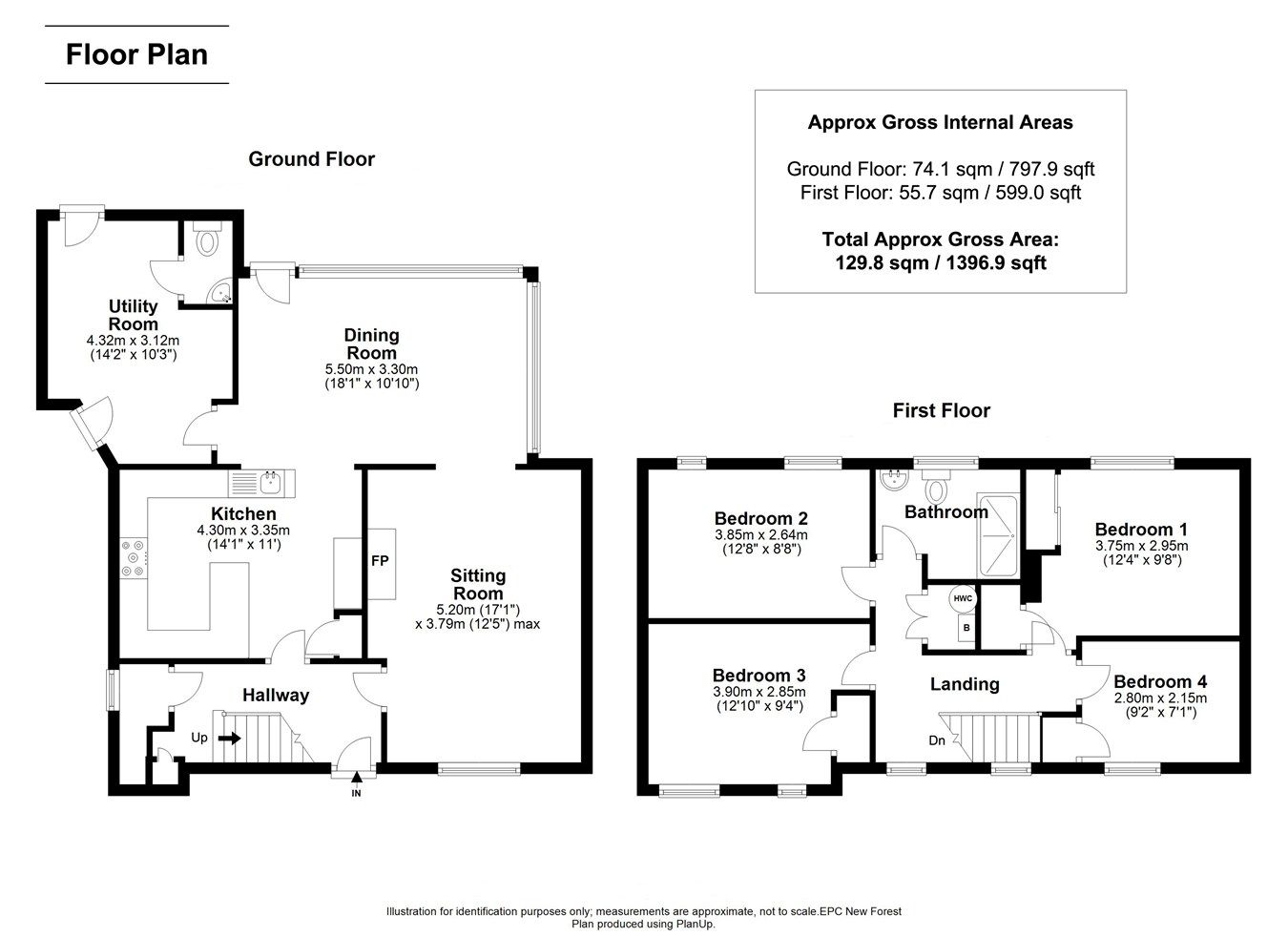 Floor Plan

Approx Gross Internal Areas

Ground Floor: 74.1 sqm / 797.9 sqft
First Floor: 55.7 sqm / 599.0 sqft

Total Approx Gross Area:
129.8 sqm / 1396.9 sqft

Ground Floor

Utility Room
4.32m x 3.12m
(14'2" x 10'3")

Dining Room
5.50m x 3.30m
(18'1" x 10'10")

Kitchen
4.30m x 3.35m
(14'1" x 11')

FP

Sitting Room
5.20m (17'1")
x 3.79m (12'5") max

Hallway

Up

IN

First Floor

Bedroom 2
3.85m x 2.64m
(12'8" x 8'8")

Bathroom

Bedroom 1
3.75m x 2.95m
(12'4" x 9'8")

HWC

B

Bedroom 3
3.90m x 2.85m
(12'10" x 9'4")

Landing

Bedroom 4
2.80m x 2.15m
(9'2" x 7'1")

Dn

Illustration for identification purposes only; measurements are approximate, not to scale.EPC New Forest
Plan produced using PlanUp.